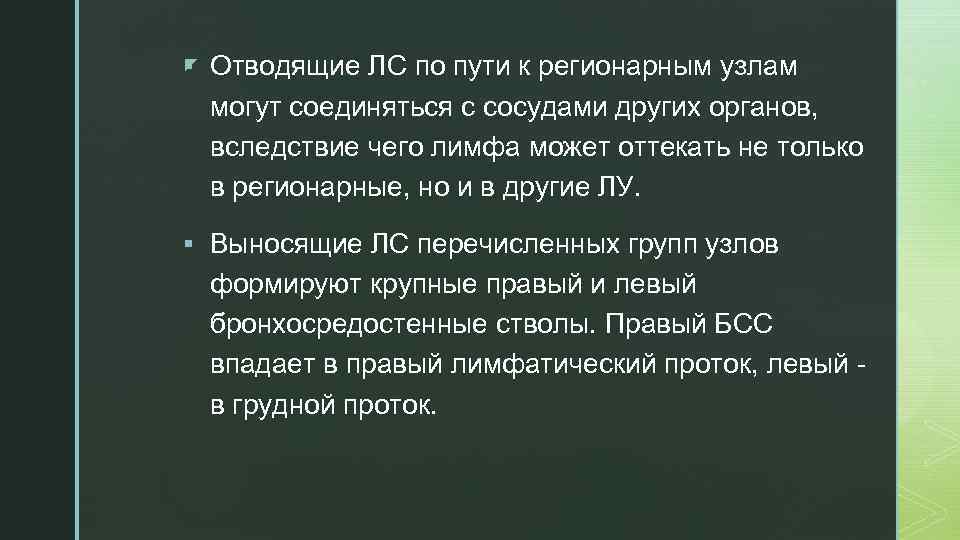 Отводящие ЛС по пути к регионарным узлам могут соединяться с сосудами других органов, вследствие чего лимфа может оттекать не только в регионарные, но и в другие ЛУ.

Выносящие ЛС перечисленных групп узлов формируют крупные правый и левый бронхосредостенные стволы. Правый БСС впадает в правый лимфатический проток, левый - в грудной проток.